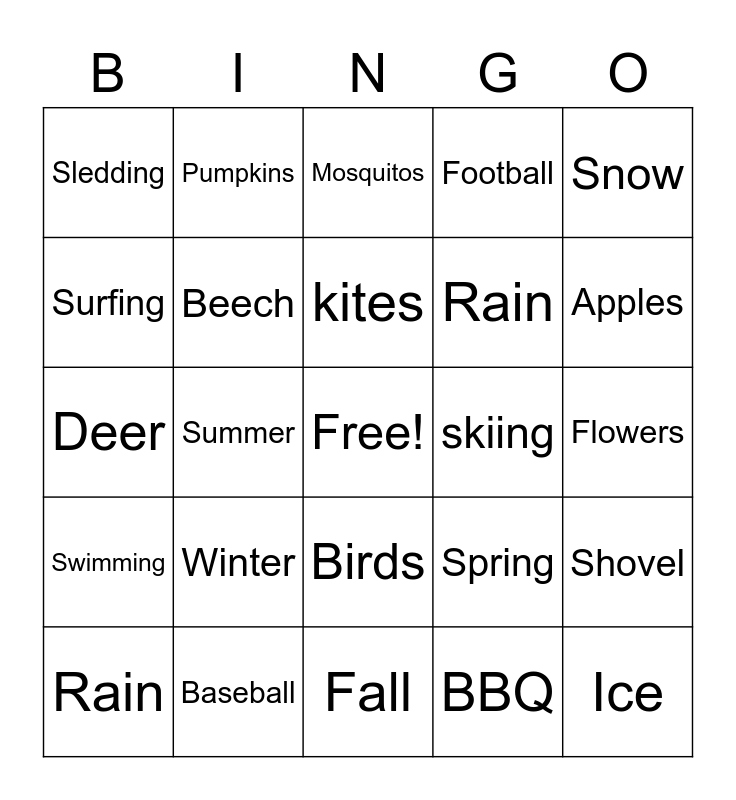 | B | I | N | G | O |
|---|---|---|---|---|
| Sledding | Pumpkins | Mosquitos | Football | Snow |
| Surfing | Beech | kites | Rain | Apples |
| Deer | Summer | Free! | skiing | Flowers |
| Swimming | Winter | Birds | Spring | Shovel |
| Rain | Baseball | Fall | BBQ | Ice |